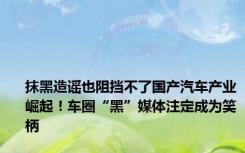 抹黑造谣也阻挡不了国产汽车产业崛起！车圈“黑”媒体注定成为笑柄